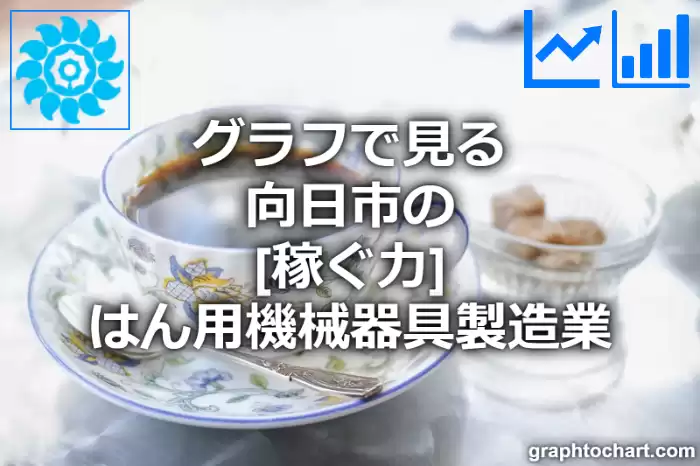 グラフで見る
向日市の
[稼ぐ力]
はん用機械器具製造業

graphtochart.com